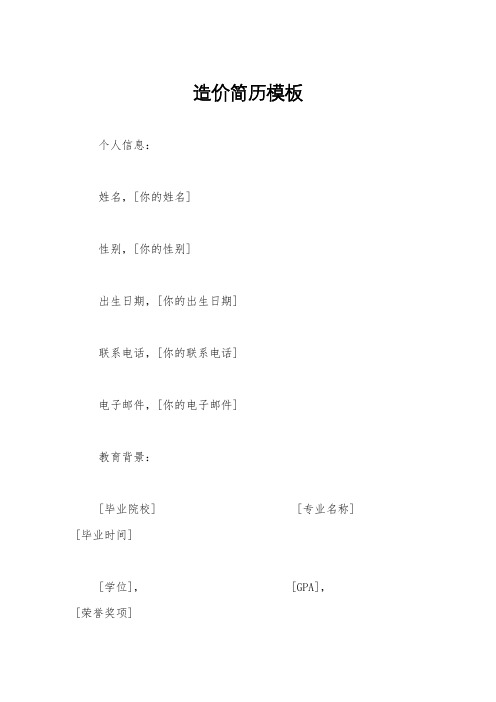 造价简历模板

个人信息：

姓名，[你的姓名]

性别，[你的性别]

出生日期，[你的出生日期]

联系电话，[你的联系电话]

电子邮件，[你的电子邮件]

教育背景：

[毕业院校] [专业名称] [毕业时间]

[学位]， [GPA]， [荣誉奖项]